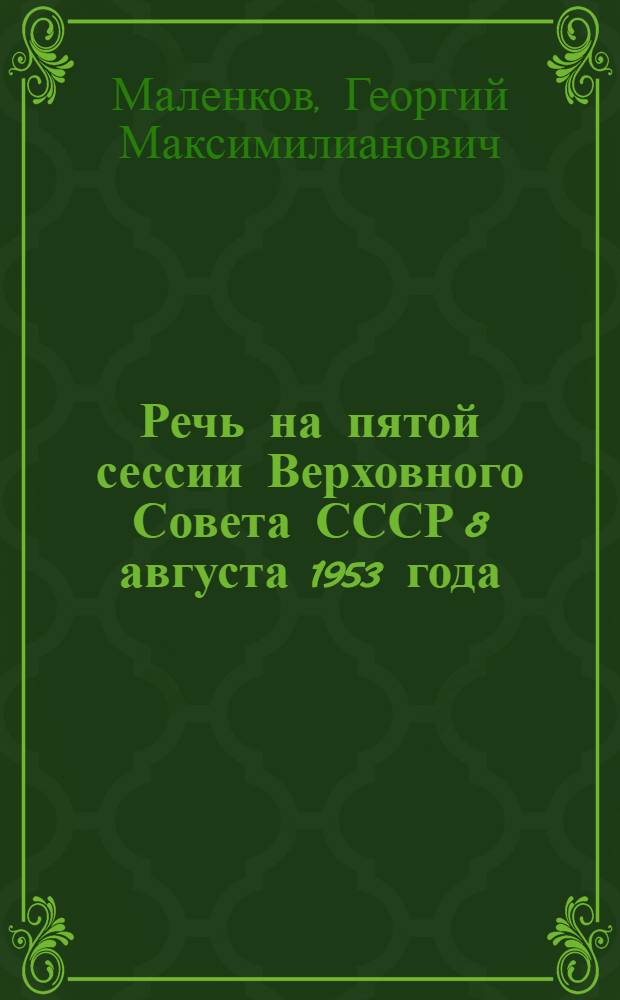 Маленков, Георгий Максимилианович

Речь на пятой сессии Верховного Совета СССР 8 августа 1953 года